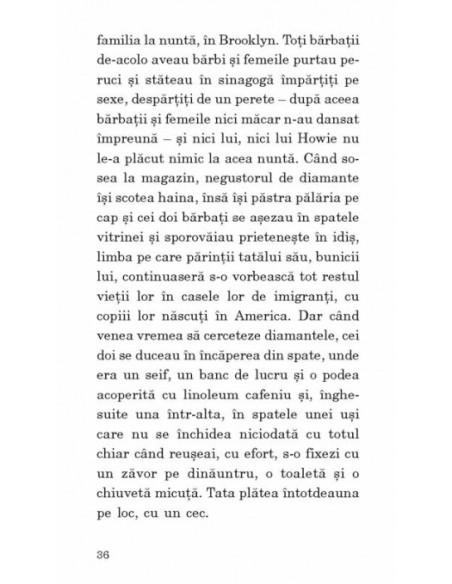 familia la nuntă, în Brooklyn. Toți bărbații de-acolo aveau bărbi și femeile purtau peruci și stăteau în sinagogă împărțiți pe sexe, despărțiți de un perete – după aceea bărbații și femeile nici măcar n-au dansat împreună – și nici lui, nici lui Howie nu le-a plăcut nimic la acea nuntă. Când sosea la magazin, negustorul de diamante își scotea haina, însă își păstra pălăria pe cap și cei doi bărbați se așezau în spatele vitrinei și sporovăiau prietenește în idiș, limba pe care părinții tatălui său, bunicii lui, continuaseră s-o vorbească tot restul vieții lor în casele lor de imigranți, cu copiii lor născuți în America. Dar când venea vremea să cerceteze diamantele, cei doi se duceau în încăperea din spate, unde era un seif, un banc de lucru și o podea acoperită cu linoleum cafeniu și, înghesuite una într-alta, în spatele unei uși care nu se închidea niciodată cu totul chiar când reușeai, cu efort, s-o fixezi cu un zăvor pe dinăuntru, o toaletă și o chiuvetă micuță. Tata plătea întotdeauna pe loc, cu un cec.

36